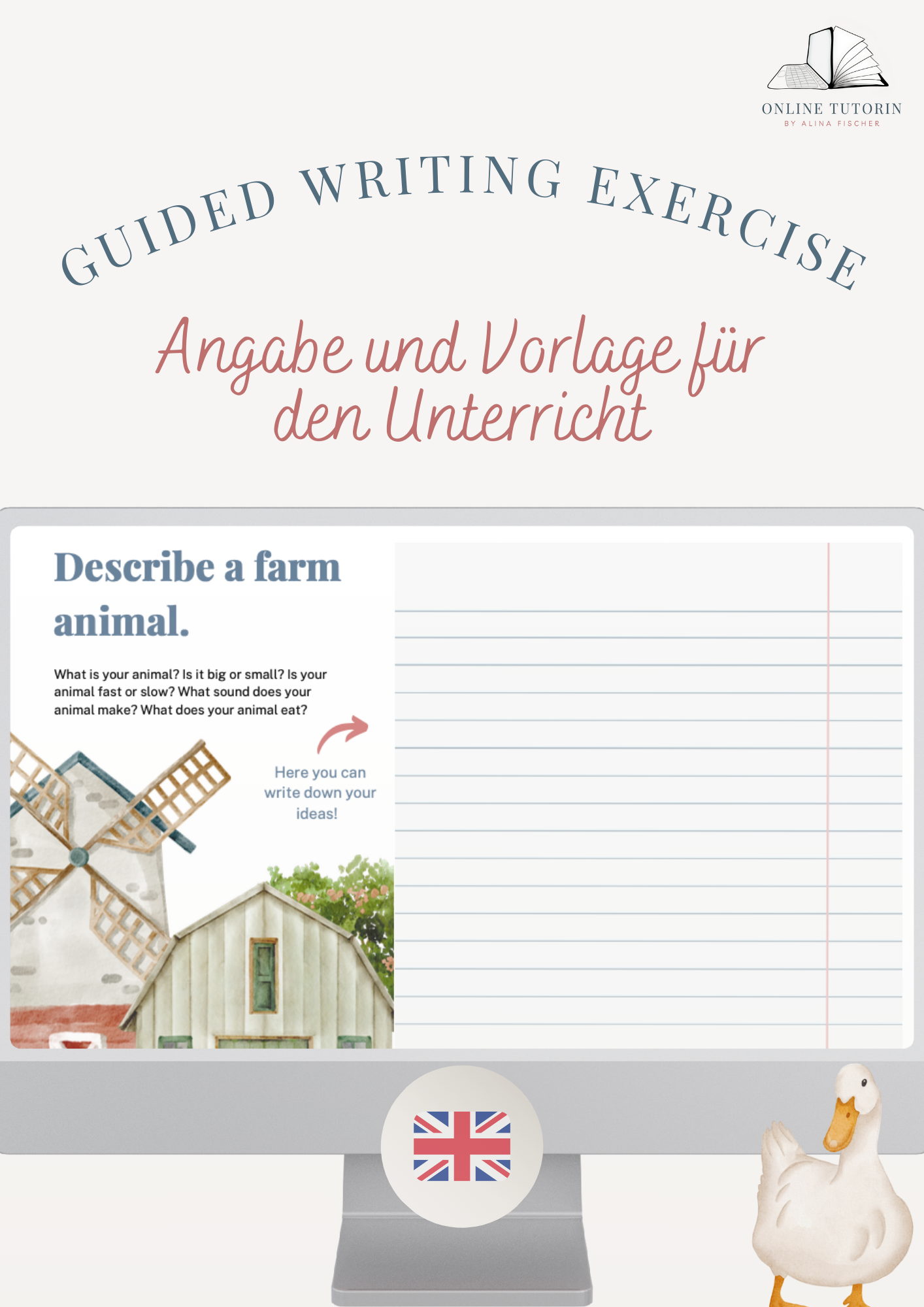 ONLINE TUTORIN
BY ALINA FISCHER

GUIDED WRITING EXERCISE

Angabe und Vorlage für den Unterricht

Describe a farm animal.

What is your animal? Is it big or small? Is your animal fast or slow? What sound does your animal make? What does your animal eat?

Here you can write down your ideas!